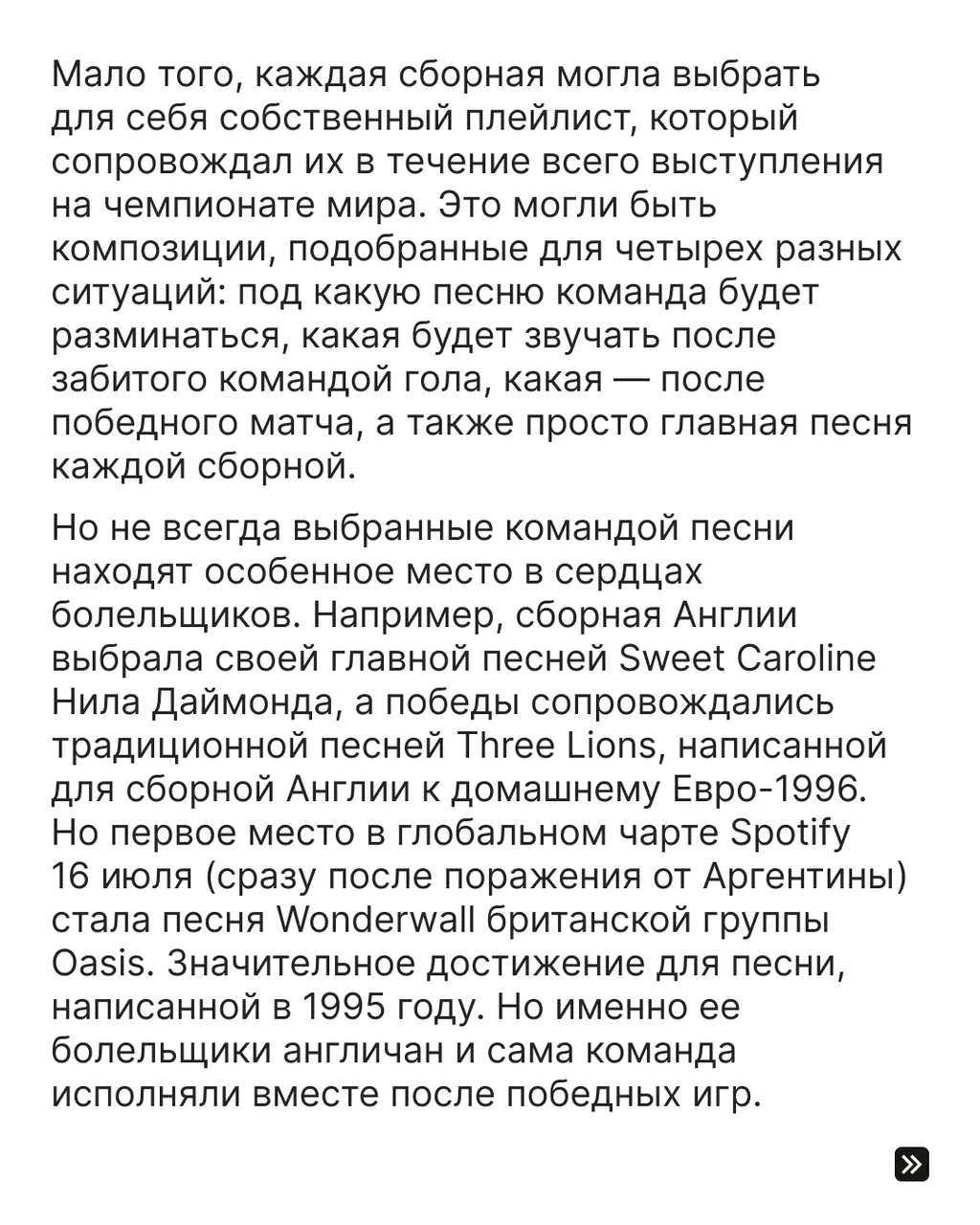 Мало того, каждая сборная могла выбрать для себя собственный плейлист, который сопровождал их в течение всего выступления на чемпионате мира. Это могли быть композиции, подобранные для четырех разных ситуаций: под какую песню команда будет разминаться, какая будет звучать после забитого командой гола, какая — после победного матча, а также просто главная песня каждой сборной.

Но не всегда выбранные командой песни находят особенное место в сердцах болельщиков. Например, сборная Англии выбрала своей главной песней Sweet Caroline Нила Даймонда, а победы сопровождались традиционной песней Three Lions, написанной для сборной Англии к домашнему Евро-1996. Но первое место в глобальном чарте Spotify 16 июля (сразу после поражения от Аргентины) стала песня Wonderwall британской группы Oasis. Значительное достижение для песни, написанной в 1995 году. Но именно ее болельщики англичан и сама команда исполняли вместе после победных игр.